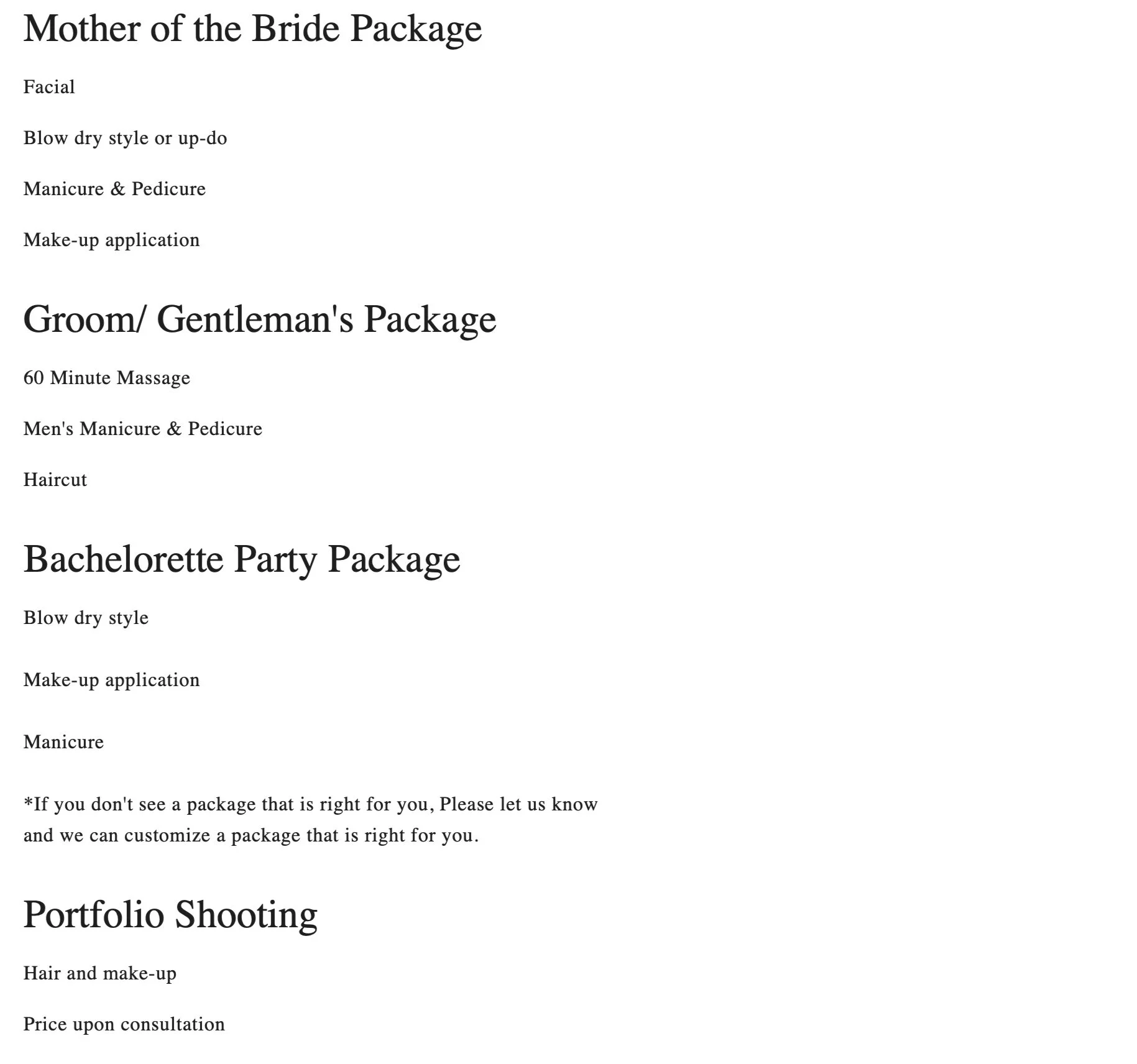 Mother of the Bride Package

Facial

Blow dry style or up-do

Manicure & Pedicure

Make-up application

Groom/ Gentleman's Package

60 Minute Massage

Men's Manicure & Pedicure

Haircut

Bachelorette Party Package

Blow dry style

Make-up application

Manicure

*If you don't see a package that is right for you, Please let us know and we can customize a package that is right for you.

Portfolio Shooting

Hair and make-up

Price upon consultation